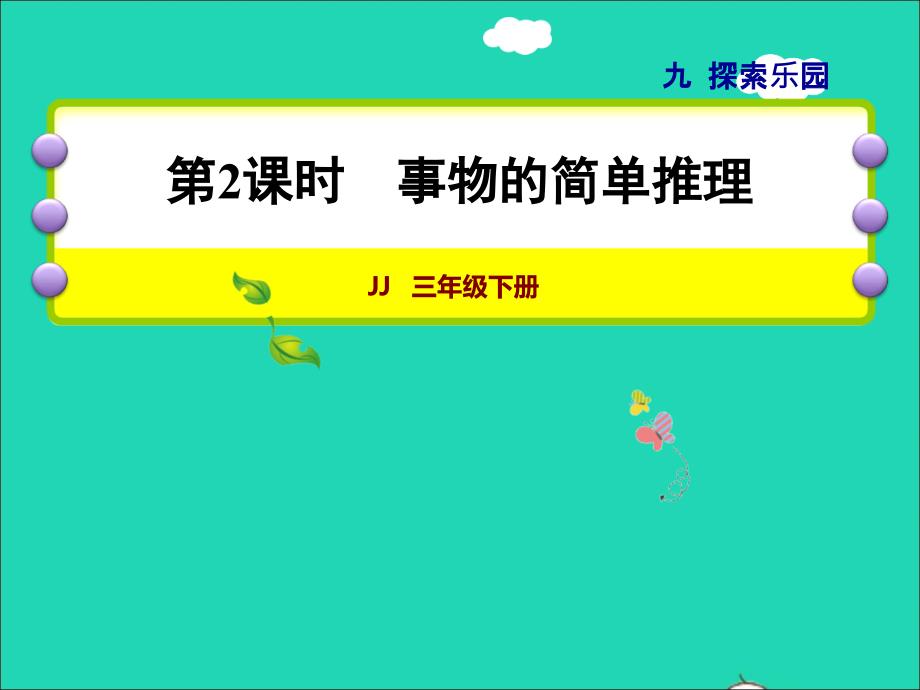 九 探索乐园

第2课时 事物的简单推理

JJ 三年级下册